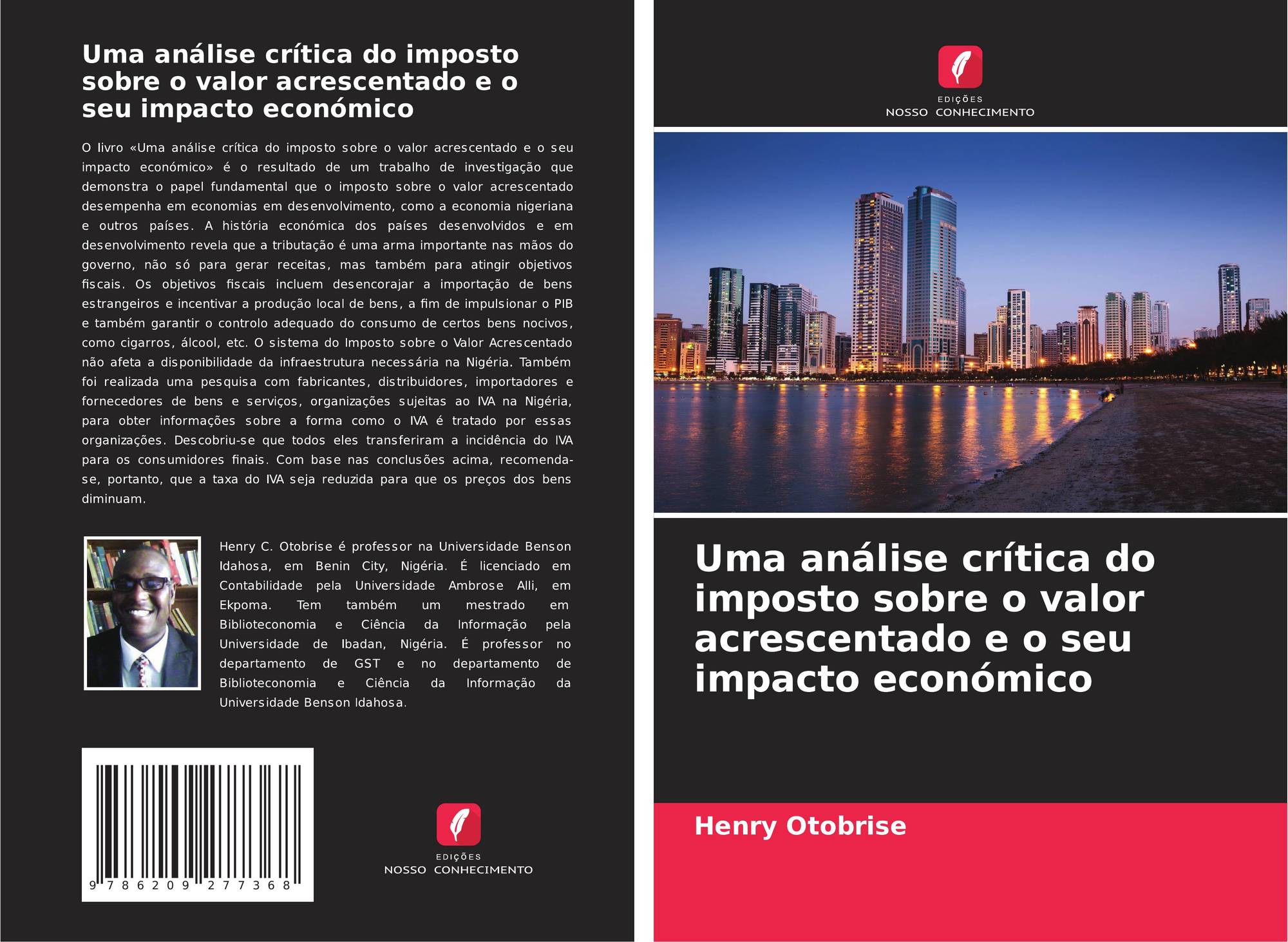 Uma análise crítica do imposto sobre o valor acrescentado e o seu impacto económico

O livro «Uma análise crítica do imposto sobre o valor acrescentado e o seu impacto económico» é o resultado de um trabalho de investigação que demonstra o papel fundamental que o imposto sobre o valor acrescentado desempenha em economias em desenvolvimento, como a economia nigeriana e outros países. A história económica dos países desenvolvidos e em desenvolvimento revela que a tributação é uma arma importante nas mãos do governo, não só para gerar receitas, mas também para atingir objetivos fiscais. Os objetivos fiscais incluem desencorajar a importação de bens estrangeiros e incentivar a produção local de bens, a fim de impulsionar o PIB e também garantir o controlo adequado do consumo de certos bens nocivos, como cigarros, álcool, etc. O sistema do Imposto sobre o Valor Acrescentado não afeta a disponibilidade da infraestrutura necessária na Nigéria. Também foi realizada uma pesquisa com fabricantes, distribuidores, importadores e fornecedores de bens e serviços, organizações sujeitas ao IVA na Nigéria, para obter informações sobre a forma como o IVA é tratado por essas organizações. Descobriu-se que todos eles transferiram a incidência do IVA para os consumidores finais. Com base nas conclusões acima, recomenda-se, portanto, que a taxa do IVA seja reduzida para que os preços dos bens diminuam.

Henry C. Otobrise é professor na Universidade Benson Idahosa, em Benin City, Nigéria. É licenciado em Contabilidade pela Universidade Ambrose Alli, em Ekpoma. Tem também um mestrado em Biblioteconomia e Ciência da Informação pela Universidade de Ibadan, Nigéria. É professor no departamento de GST e no departamento de Biblioteconomia e Ciência da Informação da Universidade Benson Idahosa.

9 786209 277368

EDIÇÕES
NOSSO CONHECIMENTO

EDIÇÕES
NOSSO CONHECIMENTO

Uma análise crítica do imposto sobre o valor acrescentado e o seu impacto económico

Henry Otobrise